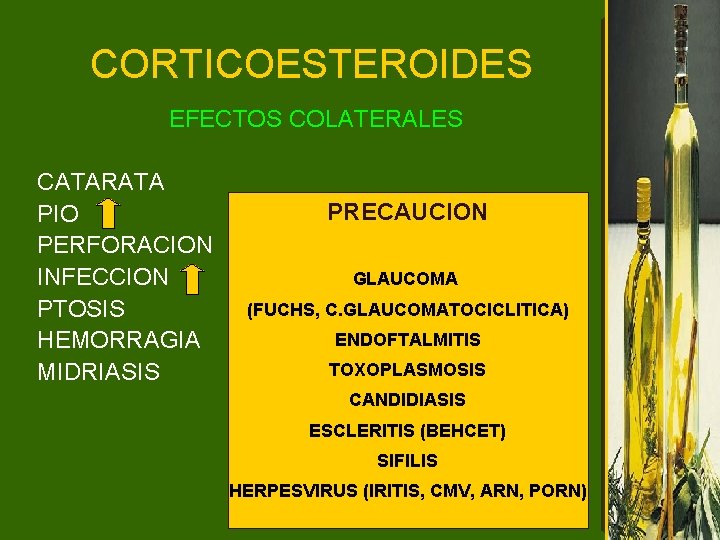 CORTICOESTEROIDES

EFECTOS COLATERALES

CATARATA
PIO ↑
PERFORACION
INFECCION ↑
PTOSIS
HEMORRAGIA
MIDRIASIS

PRECAUCION

GLAUCOMA
(FUCHS, C.GLAUCOMATOCICLITICA)
ENDOFTALMITIS
TOXOPLASMOSIS
CANDIDIASIS
ESCLERITIS (BEHCET)
SIFILIS
HERPESVIRUS (IRITIS, CMV, ARN, PORN)